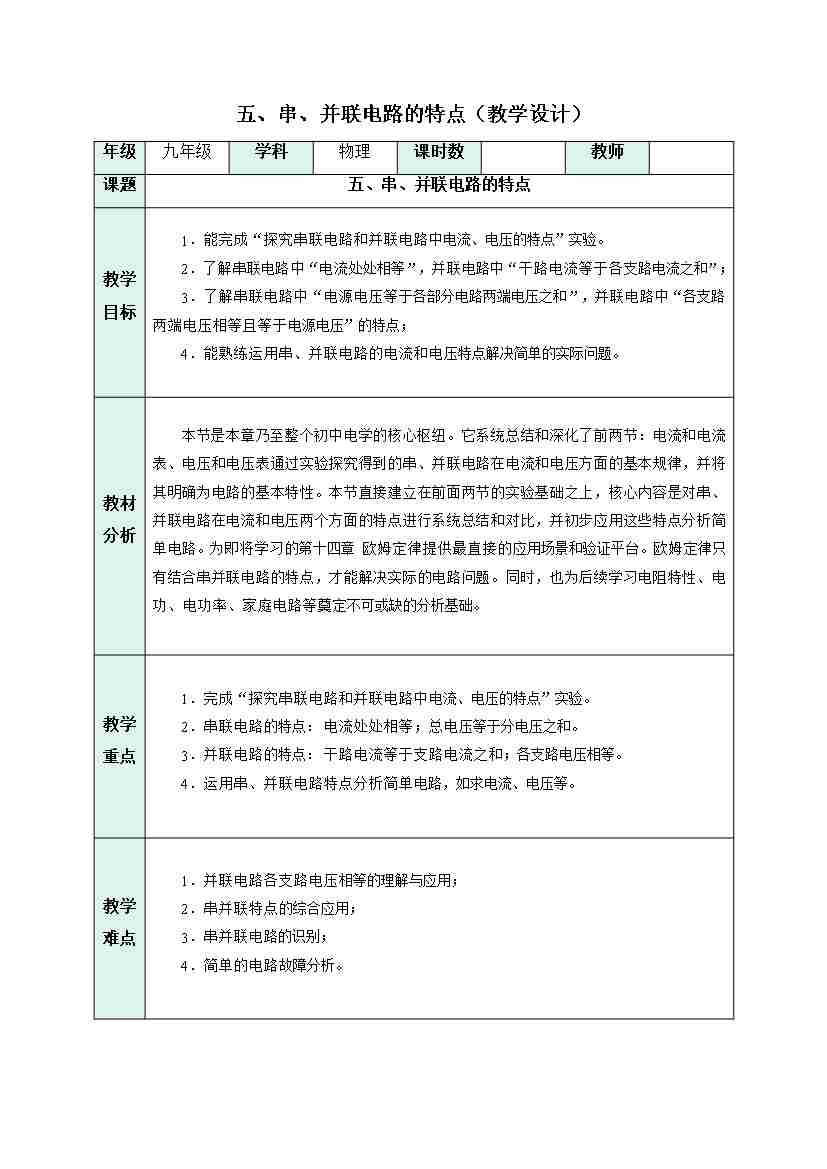 五、串、并联电路的特点（教学设计）

| 年级 | 九年级 | 学科 | 物理 | 课时数 | | 教师 | |
|---|---|---|---|---|---|---|---|
| 课题 | 五、串、并联电路的特点 | | | | | | |
| 教学目标 | 1．能完成“探究串联电路和并联电路中电流、电压的特点”实验。<br>2．了解串联电路中“电流处处相等”，并联电路中“干路电流等于各支路电流之和”；<br>3．了解串联电路中“电源电压等于各部分电路两端电压之和”，并联电路中“各支路两端电压相等且等于电源电压”的特点；<br>4．能熟练运用串、并联电路的电流和电压特点解决简单的实际问题。 | | | | | | |
| 教材分析 | 本节是本章乃至整个初中电学的核心枢纽。它系统总结和深化了前两节：电流和电流表、电压和电压表通过实验探究得到的串、并联电路在电流和电压方面的基本规律，并将其明确为电路的基本特性。本节直接建立在前面两节的实验基础之上，核心内容是对串、并联电路在电流和电压两个方面的特点进行系统总结和对比，并初步应用这些特点分析简单电路。为即将学习的第十四章 欧姆定律提供最直接的应用场景和验证平台。欧姆定律只有结合串并联电路的特点，才能解决实际的电路问题。同时，也为后续学习电阻特性、电功、电功率、家庭电路等奠定不可或缺的分析基础。 | | | | | | |
| 教学重点 | 1．完成“探究串联电路和并联电路中电流、电压的特点”实验。<br>2．串联电路的特点：电流处处相等；总电压等于分电压之和。<br>3．并联电路的特点：干路电流等于支路电流之和；各支路电压相等。<br>4．运用串、并联电路特点分析简单电路，如求电流、电压等。 | | | | | | |
| 教学难点 | 1．并联电路各支路电压相等的理解与应用；<br>2．串并联特点的综合应用；<br>3．串并联电路的识别；<br>4．简单的电路故障分析。 | | | | | | |